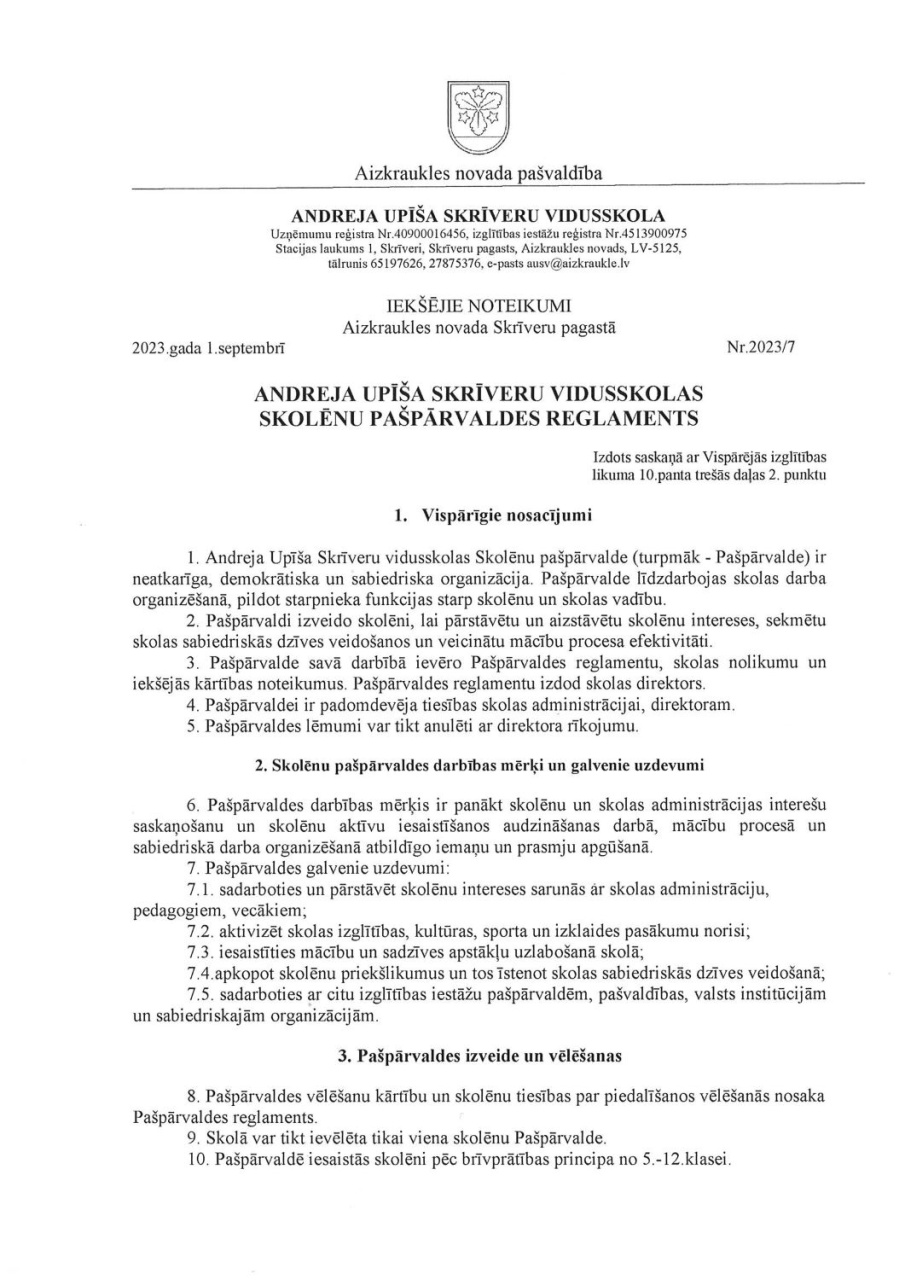 Aizkraukles novada pašvaldība

ANDREJA UPĪŠA SKRĪVERU VIDUSSKOLA
Uzņēmumu reģistra Nr.40900016456, izglītības iestāžu reģistra Nr.4513900975
Stacijas laukums 1, Skrīveri, Skrīveru pagasts, Aizkraukles novads, LV-5125,
tālrunis 65197626, 27875376, e-pasts ausv@aizkraukle.lv

IEKŠĒJIE NOTEIKUMI
Aizkraukles novada Skrīveru pagastā

2023.gada 1.septembrī

Nr.2023/7

ANDREJA UPĪŠA SKRĪVERU VIDUSSKOLAS SKOLĒNU PAŠPĀRVALDES REGLAMENTS

Izdots saskaņā ar Vispārējās izglītības likuma 10.panta trešās daļas 2. punktu

1. Vispārīgie nosacījumi

1. Andreja Upīša Skrīveru vidusskolas Skolēnu pašpārvalde (turpmāk - Pašpārvalde) ir neatkarīga, demokrātiska un sabiedriska organizācija. Pašpārvalde līdzdarbojas skolas darba organizēšanā, pildot starpnieka funkcijas starp skolēnu un skolas vadību.
2. Pašpārvaldi izveido skolēni, lai pārstāvētu un aizstāvētu skolēnu intereses, sekmētu skolas sabiedriskās dzīves veidošanos un veicinātu mācību procesa efektivitāti.
3. Pašpārvalde savā darbībā ievēro Pašpārvaldes reglamentu, skolas nolikumu un iekšējās kārtības noteikumus. Pašpārvaldes reglamentu izdod skolas direktors.
4. Pašpārvaldei ir padomdevēja tiesības skolas administrācijai, direktoram.
5. Pašpārvaldes lēmumi var tikt anulēti ar direktora rīkojumu.

2. Skolēnu pašpārvaldes darbības mērķi un galvenie uzdevumi

6. Pašpārvaldes darbības mērķis ir panākt skolēnu un skolas administrācijas interešu saskaņošanu un skolēnu aktīvu iesaistīšanos audzināšanas darbā, mācību procesā un sabiedriskā darba organizēšanā atbildīgo iemaņu un prasmju apgūšanā.
7. Pašpārvaldes galvenie uzdevumi:
7.1. sadarboties un pārstāvēt skolēnu intereses sarunās ar skolas administrāciju, pedagogiem, vecākiem;
7.2. aktivizēt skolas izglītības, kultūras, sporta un izklaides pasākumu norisi;
7.3. iesaistīties mācību un sadzīves apstākļu uzlabošanā skolā;
7.4.apkopot skolēnu priekšlikumus un tos īstenot skolas sabiedriskās dzīves veidošanā;
7.5. sadarboties ar citu izglītības iestāžu pašpārvaldēm, pašvaldības, valsts institūcijām un sabiedriskajām organizācijām.

3. Pašpārvaldes izveide un vēlēšanas

8. Pašpārvaldes vēlēšanu kārtību un skolēnu tiesības par piedalīšanos vēlēšanās nosaka Pašpārvaldes reglaments.
9. Skolā var tikt ievēlēta tikai viena skolēnu Pašpārvalde.
10. Pašpārvaldē iesaistās skolēni pēc brīvprātības principa no 5.-12.klasei.